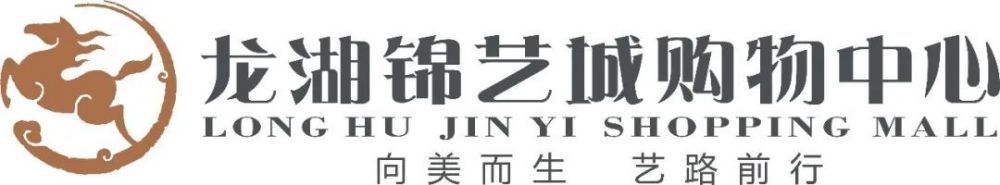 龙湖锦艺城购物中心
LONG HU JIN YI SHOPPING MALL
向美而生 艺路前行